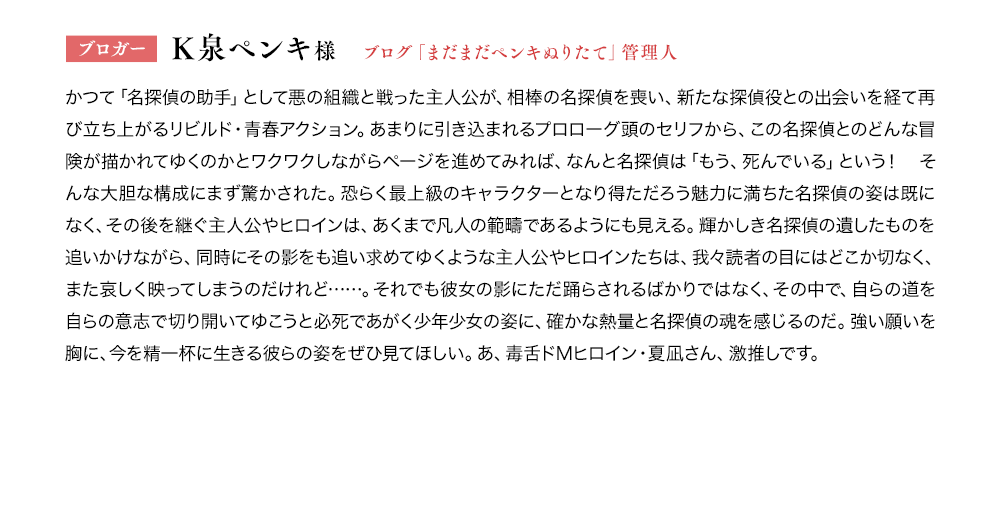 ブロガー K泉ペンキ様 ブログ「まだまだペンキぬりたて」管理人

かつて「名探偵の助手」として悪の組織と戦った主人公が、相棒の名探偵を喪い、新たな探偵役との出会いを経て再び立ち上がるリビルド・青春アクション。あまりに引き込まれるプロローグ頭のセリフから、この名探偵とのどんな冒険が描かれてゆくのかとワクワクしながらページを進めてみれば、なんと名探偵は「もう、死んでいる」という！ そんな大胆な構成にまず驚かされた。恐らく最上級のキャラクターとなり得ただろう魅力に満ちた名探偵の姿は既になく、その後を継ぐ主人公やヒロインは、あくまで凡人の範疇であるようにも見える。輝かしき名探偵の遺したものを追いかけながら、同時にその影をも追い求めてゆくような主人公やヒロインたちは、我々読者の目にはどこか切なく、また哀しく映ってしまうのだけれど……。それでも彼女の影にただ踊らされるばかりではなく、その中で、自らの道を自らの意志で切り開いてゆこうと必死であがく少年少女の姿に、確かな熱量と名探偵の魂を感じるのだ。強い願いを胸に、今を精一杯に生きる彼らの姿をぜひ見てほしい。あ、毒舌ドMヒロイン・夏凪さん、激推しです。